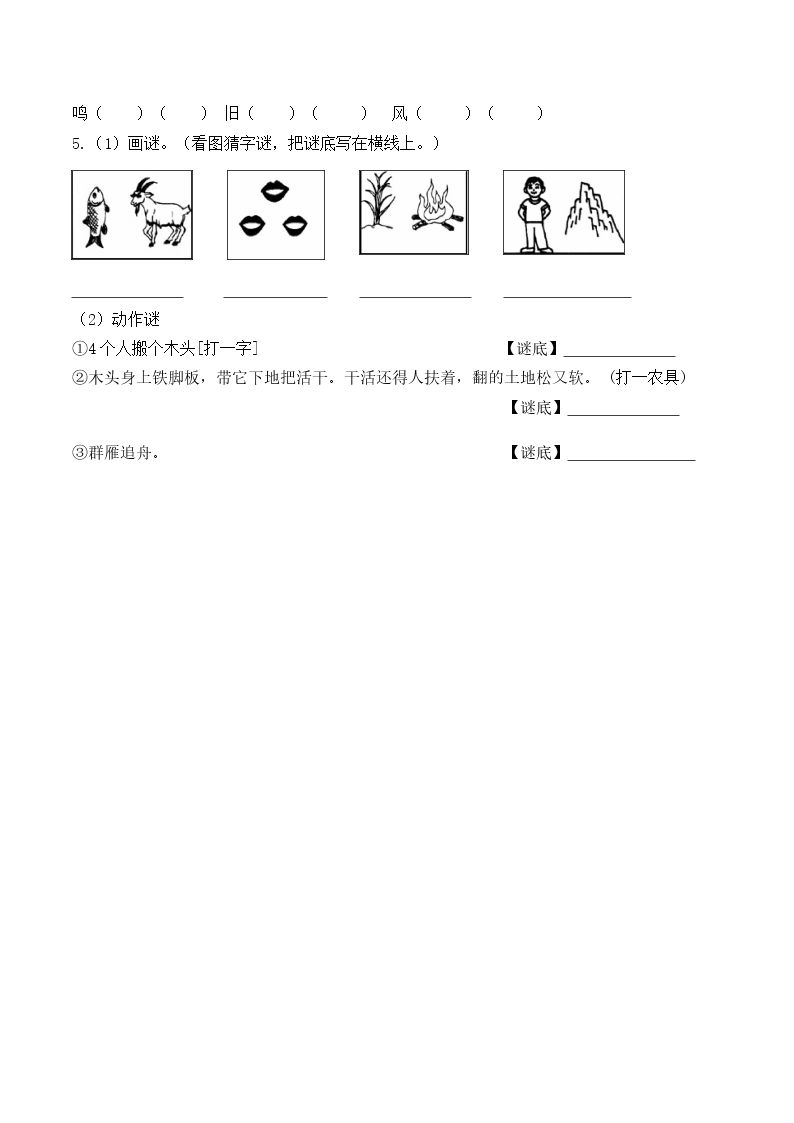 鸣（ ）（ ） 旧（ ）（ ） 风（ ）（ ）

5.（1）画谜。（看图猜字谜，把谜底写在横线上。）

____ ____ ____ ____

（2）动作谜

①4个人搬个木头[打一字] 【谜底】____

②木头身上铁脚板，带它下地把活干。干活还得人扶着，翻的土地松又软。（打一农具）

【谜底】____

③群雁追舟。 【谜底】____